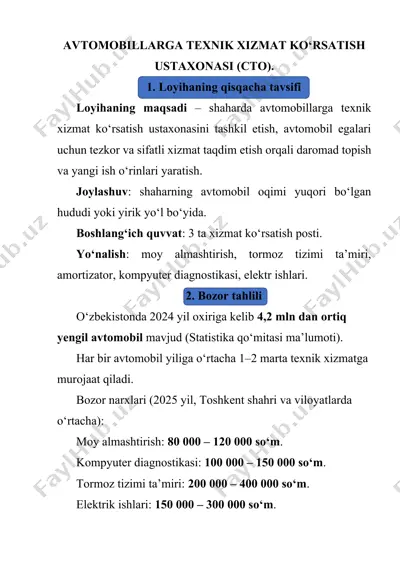 AVTOMOBILLARGA TEXNIK XIZMAT KO‘RSATISH USTAXONASI (CTO).

1. Loyihaning qisqacha tavsifi

Loyihaning maqsadi – shaharda avtomobillarga texnik xizmat ko‘rsatish ustaxonasini tashkil etish, avtomobil egalari uchun tezkor va sifatli xizmat taqdim etish orqali daromad topish va yangi ish o‘rinlari yaratish.

Joylashuv: shaharning avtomobil oqimi yuqori bo‘lgan hududi yoki yirik yo‘l bo‘yida.

Boshlang‘ich quvvat: 3 ta xizmat ko‘rsatish posti.

Yo‘nalish: moy almashtirish, tormoz tizimi ta’miri, amortizator, kompyuter diagnostikasi, elektr ishlari.

2. Bozor tahlili

O‘zbekistonda 2024 yil oxiriga kelib 4,2 mln dan ortiq yengil avtomobil mavjud (Statistika qo‘mitasi ma’lumoti).

Har bir avtomobil yiliga o‘rtacha 1–2 marta texnik xizmatga murojaat qiladi.

Bozor narxlari (2025 yil, Toshkent shahri va viloyatlarda o‘rtacha):

Moy almashtirish: 80 000 – 120 000 so‘m.

Kompyuter diagnostikasi: 100 000 – 150 000 so‘m.

Tormoz tizimi ta’miri: 200 000 – 400 000 so‘m.

Elektrik ishlari: 150 000 – 300 000 so‘m.

FaylHub.uz